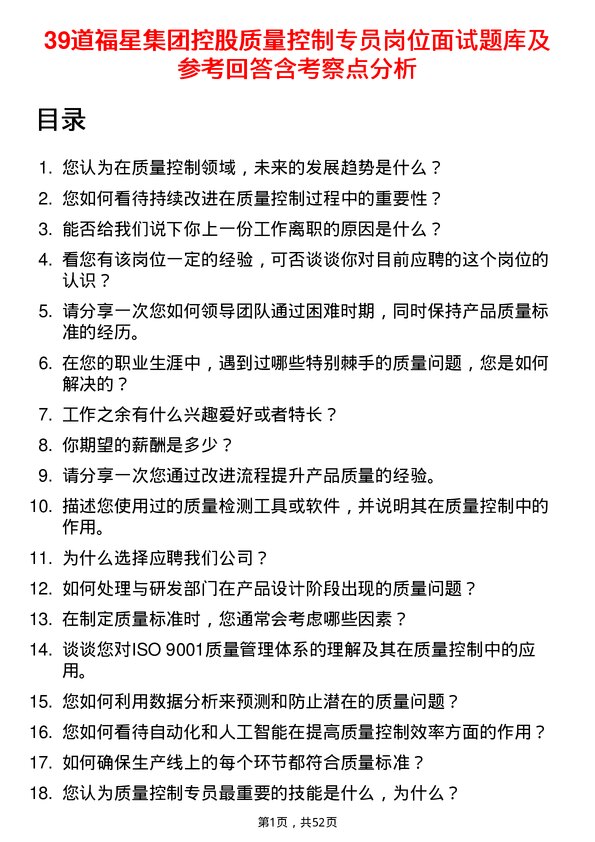 39道福星集团控股质量控制专员岗位面试题库及参考回答含考察点分析

目录

1. 您认为在质量控制领域，未来的发展趋势是什么？
2. 您如何看待持续改进在质量控制过程中的重要性？
3. 能否给我们说下你上一份工作离职的原因是什么？
4. 看您有该岗位一定的经验，可否谈谈你对目前应聘的这个岗位的认识？
5. 请分享一次您如何领导团队通过困难时期，同时保持产品质量标准的经历。
6. 在您的职业生涯中，遇到过哪些特别棘手的质量问题，您是如何解决的？
7. 工作之余有什么兴趣爱好或者特长？
8. 你期望的薪酬是多少？
9. 请分享一次您通过改进流程提升产品质量的经验。
10. 描述您使用过的质量检测工具或软件，并说明其在质量控制中的作用。
11. 为什么选择应聘我们公司？
12. 如何处理与研发部门在产品设计阶段出现的质量问题？
13. 在制定质量标准时，您通常会考虑哪些因素？
14. 谈谈您对ISO 9001质量管理体系的理解及其在质量控制中的应用。
15. 您如何利用数据分析来预测和防止潜在的质量问题？
16. 您如何看待自动化和人工智能在提高质量控制效率方面的作用？
17. 如何确保生产线上的每个环节都符合质量标准？
18. 您认为质量控制专员最重要的技能是什么，为什么？

第1页，共52页